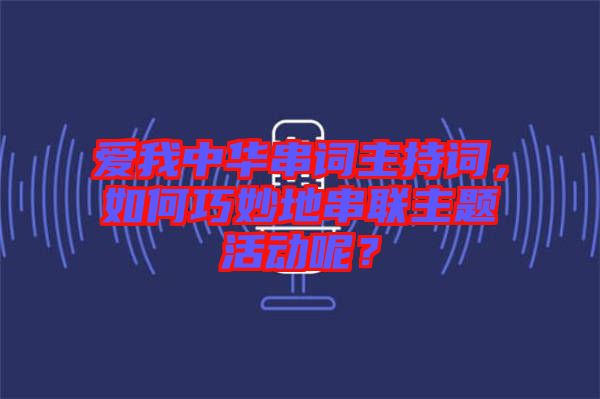 爱我中华串词主持词，如何巧妙地串联主题活动呢？